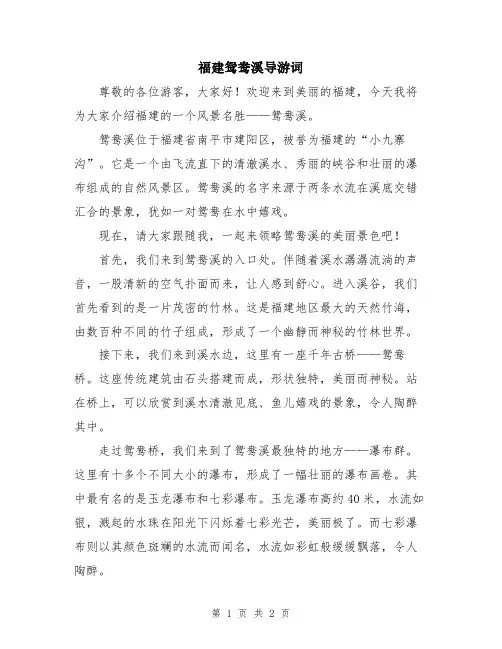 福建鸳鸯溪导游词

尊敬的各位游客，大家好！欢迎来到美丽的福建，今天我将为大家介绍福建的一个风景名胜——鸳鸯溪。

鸳鸯溪位于福建省南平市建阳区，被誉为福建的“小九寨沟”。它是一个由飞流直下的清澈溪水、秀丽的峡谷和壮丽的瀑布组成的自然风景区。鸳鸯溪的名字来源于两条水流在溪底交错汇合的景象，犹如一对鸳鸯在水中嬉戏。

现在，请大家跟随我，一起来领略鸳鸯溪的美丽景色吧！

首先，我们来到鸳鸯溪的入口处。伴随着溪水潺潺流淌的声音，一股清新的空气扑面而来，让人感到舒心。进入溪谷，我们首先看到的是一片茂密的竹林。这是福建地区最大的天然竹海，由数百种不同的竹子组成，形成了一个幽静而神秘的竹林世界。

接下来，我们来到溪水边，这里有一座千年古桥——鸳鸯桥。这座传统建筑由石头搭建而成，形状独特，美丽而神秘。站在桥上，可以欣赏到溪水清澈见底、鱼儿嬉戏的景象，令人陶醉其中。

走过鸳鸯桥，我们来到了鸳鸯溪最独特的地方——瀑布群。这里有十多个不同大小的瀑布，形成了一幅壮丽的瀑布画卷。其中最有名的是玉龙瀑布和七彩瀑布。玉龙瀑布高约40米，水流如银，溅起的水珠在阳光下闪烁着七彩光芒，美丽极了。而七彩瀑布则以其颜色斑斓的水流而闻名，水流如彩虹般缓缓飘落，令人陶醉。

第 1 页 共 2 页